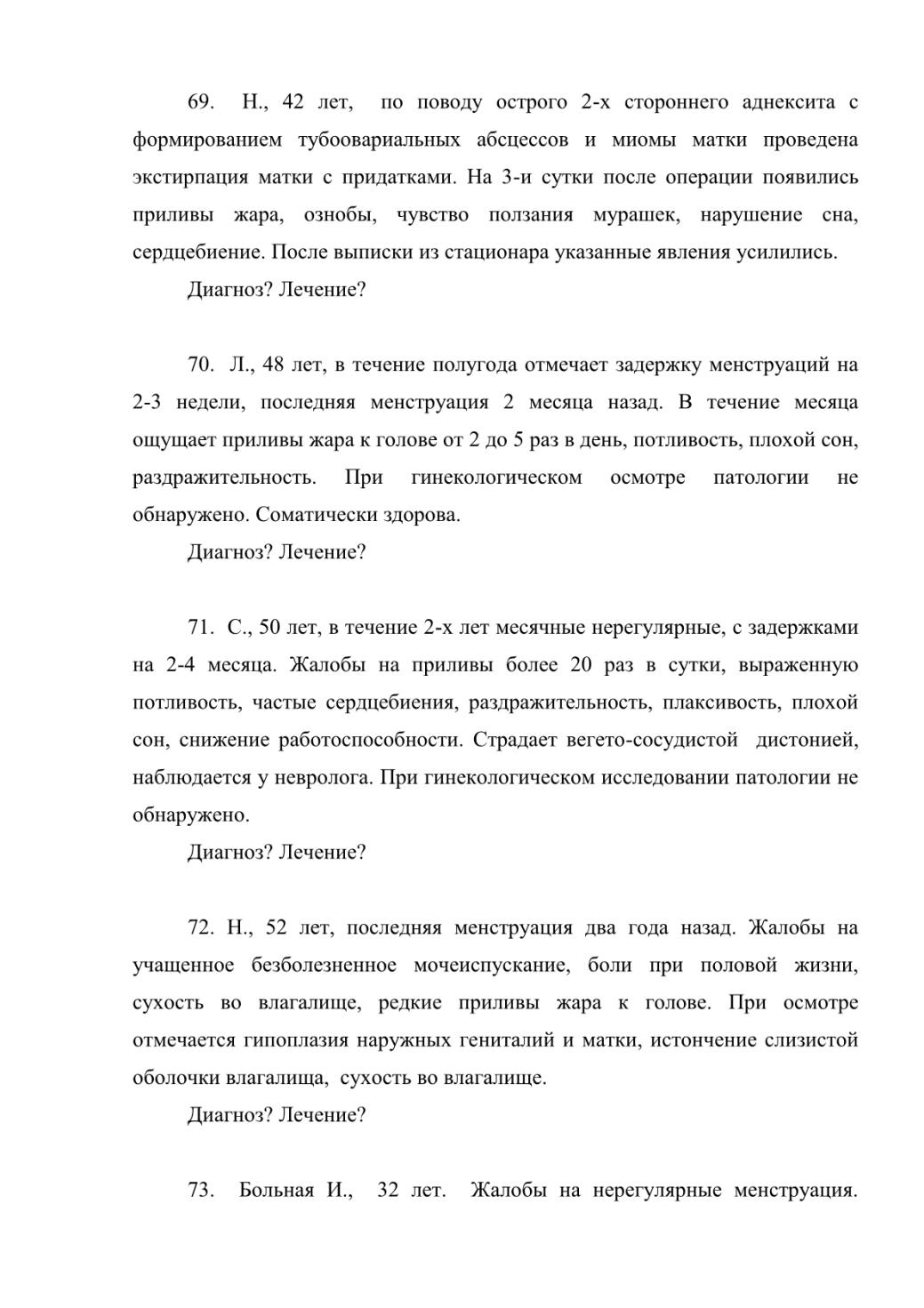 69. Н., 42 лет, по поводу острого 2-х стороннего аднексита с формированием тубоовариальных абсцессов и миомы матки проведена экстирпация матки с придатками. На 3-и сутки после операции появились приливы жара, ознобы, чувство ползания мурашек, нарушение сна, сердцебиение. После выписки из стационара указанные явления усилились.

Диагноз? Лечение?

70. Л., 48 лет, в течение полугода отмечает задержку менструаций на 2-3 недели, последняя менструация 2 месяца назад. В течение месяца ощущает приливы жара к голове от 2 до 5 раз в день, потливость, плохой сон, раздражительность. При гинекологическом осмотре патологии не обнаружено. Соматически здорова.

Диагноз? Лечение?

71. С., 50 лет, в течение 2-х лет месячные нерегулярные, с задержками на 2-4 месяца. Жалобы на приливы более 20 раз в сутки, выраженную потливость, частые сердцебиения, раздражительность, плаксивость, плохой сон, снижение работоспособности. Страдает вегето-сосудистой дистонией, наблюдается у невролога. При гинекологическом исследовании патологии не обнаружено.

Диагноз? Лечение?

72. Н., 52 лет, последняя менструация два года назад. Жалобы на учащенное безболезненное мочеиспускание, боли при половой жизни, сухость во влагалище, редкие приливы жара к голове. При осмотре отмечается гипоплазия наружных гениталий и матки, истончение слизистой оболочки влагалища, сухость во влагалище.

Диагноз? Лечение?

73. Больная И., 32 лет. Жалобы на нерегулярные менструация.